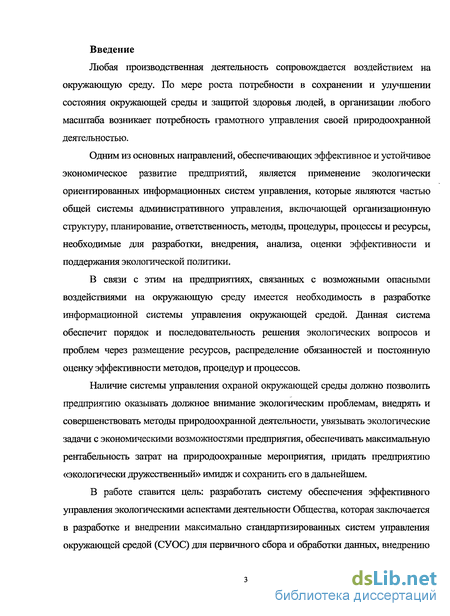 Введение

Любая производственная деятельность сопровождается воздействием на окружающую среду. По мере роста потребности в сохранении и улучшении состояния окружающей среды и защитой здоровья людей, в организации любого масштаба возникает потребность грамотного управления своей природоохранной деятельностью.

Одним из основных направлений, обеспечивающих эффективное и устойчивое экономическое развитие предприятий, является применение экологически ориентированных информационных систем управления, которые являются частью общей системы административного управления, включающей организационную структуру, планирование, ответственность, методы, процедуры, процессы и ресурсы, необходимые для разработки, внедрения, анализа, оценки эффективности и поддержания экологической политики.

В связи с этим на предприятиях, связанных с возможными опасными воздействиями на окружающую среду имеется необходимость в разработке информационной системы управления окружающей средой. Данная система обеспечит порядок и последовательность решения экологических вопросов и проблем через размещение ресурсов, распределение обязанностей и постоянную оценку эффективности методов, процедур и процессов.

Наличие системы управления охраной окружающей среды должно позволить предприятию оказывать должное внимание экологическим проблемам, внедрять и совершенствовать методы природоохранной деятельности, увязывать экологические задачи с экономическими возможностями предприятия, обеспечивать максимальную рентабельность затрат на природоохранные мероприятия, придать предприятию «экологически дружественный» имидж и сохранить его в дальнейшем.

В работе ставится цель: разработать систему обеспечения эффективного управления экологическими аспектами деятельности Общества, которая заключается в разработке и внедрении максимально стандартизированных систем управления окружающей средой (СУОС) для первичного сбора и обработки данных, внедрению

3

dsLib.net
библиотека диссертаций